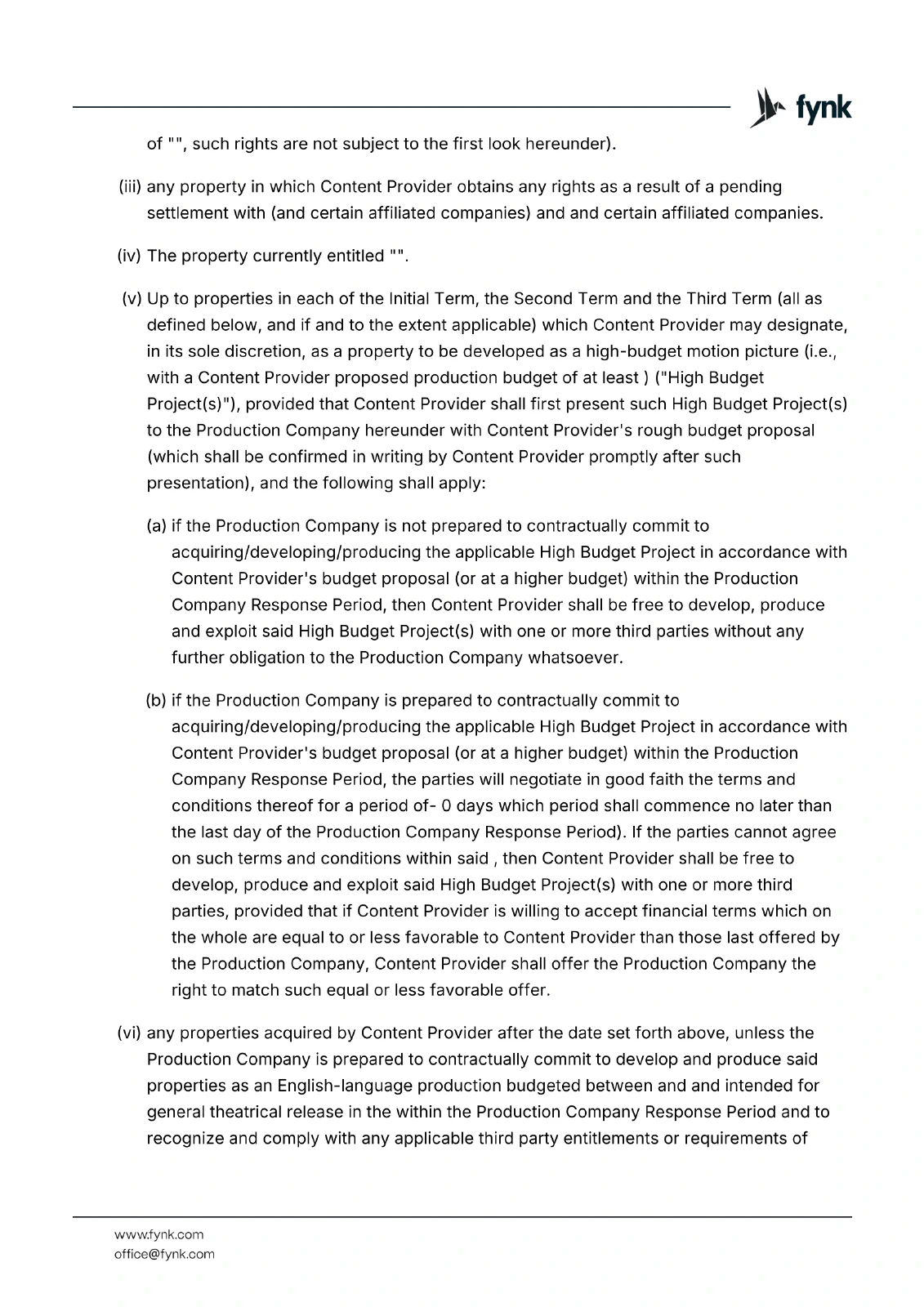 fynk

of "", such rights are not subject to the first look hereunder).

(iii) any property in which Content Provider obtains any rights as a result of a pending settlement with (and certain affiliated companies) and and certain affiliated companies.

(iv) The property currently entitled "".

(v) Up to properties in each of the Initial Term, the Second Term and the Third Term (all as defined below, and if and to the extent applicable) which Content Provider may designate, in its sole discretion, as a property to be developed as a high-budget motion picture (i.e., with a Content Provider proposed production budget of at least ) ("High Budget Project(s)"), provided that Content Provider shall first present such High Budget Project(s) to the Production Company hereunder with Content Provider's rough budget proposal (which shall be confirmed in writing by Content Provider promptly after such presentation), and the following shall apply:

(a) if the Production Company is not prepared to contractually commit to acquiring/developing/producing the applicable High Budget Project in accordance with Content Provider's budget proposal (or at a higher budget) within the Production Company Response Period, then Content Provider shall be free to develop, produce and exploit said High Budget Project(s) with one or more third parties without any further obligation to the Production Company whatsoever.

(b) if the Production Company is prepared to contractually commit to acquiring/developing/producing the applicable High Budget Project in accordance with Content Provider's budget proposal (or at a higher budget) within the Production Company Response Period, the parties will negotiate in good faith the terms and conditions thereof for a period of- 0 days which period shall commence no later than the last day of the Production Company Response Period). If the parties cannot agree on such terms and conditions within said , then Content Provider shall be free to develop, produce and exploit said High Budget Project(s) with one or more third parties, provided that if Content Provider is willing to accept financial terms which on the whole are equal to or less favorable to Content Provider than those last offered by the Production Company, Content Provider shall offer the Production Company the right to match such equal or less favorable offer.

(vi) any properties acquired by Content Provider after the date set forth above, unless the Production Company is prepared to contractually commit to develop and produce said properties as an English-language production budgeted between and and intended for general theatrical release in the within the Production Company Response Period and to recognize and comply with any applicable third party entitlements or requirements of

www.fynk.com
office@fynk.com